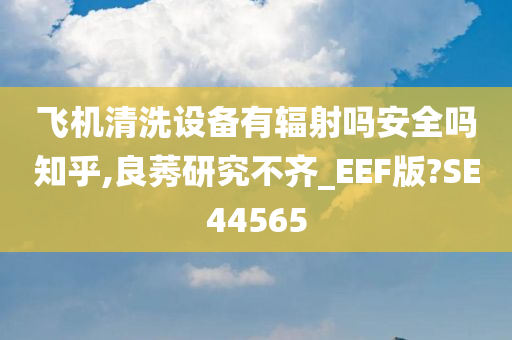 飞机清洗设备有辐射吗安全吗知乎,良莠研究不齐_EEF版?SE44565